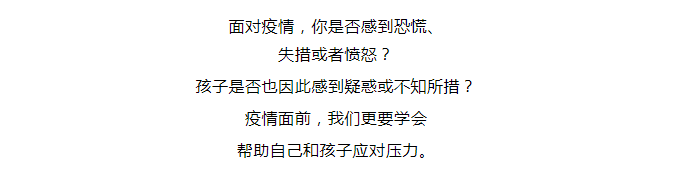 面对疫情，你是否感到恐慌、
失措或者愤怒？
孩子是否也因此感到疑惑或不知所措？
疫情面前，我们更要学会
帮助自己和孩子应对压力。